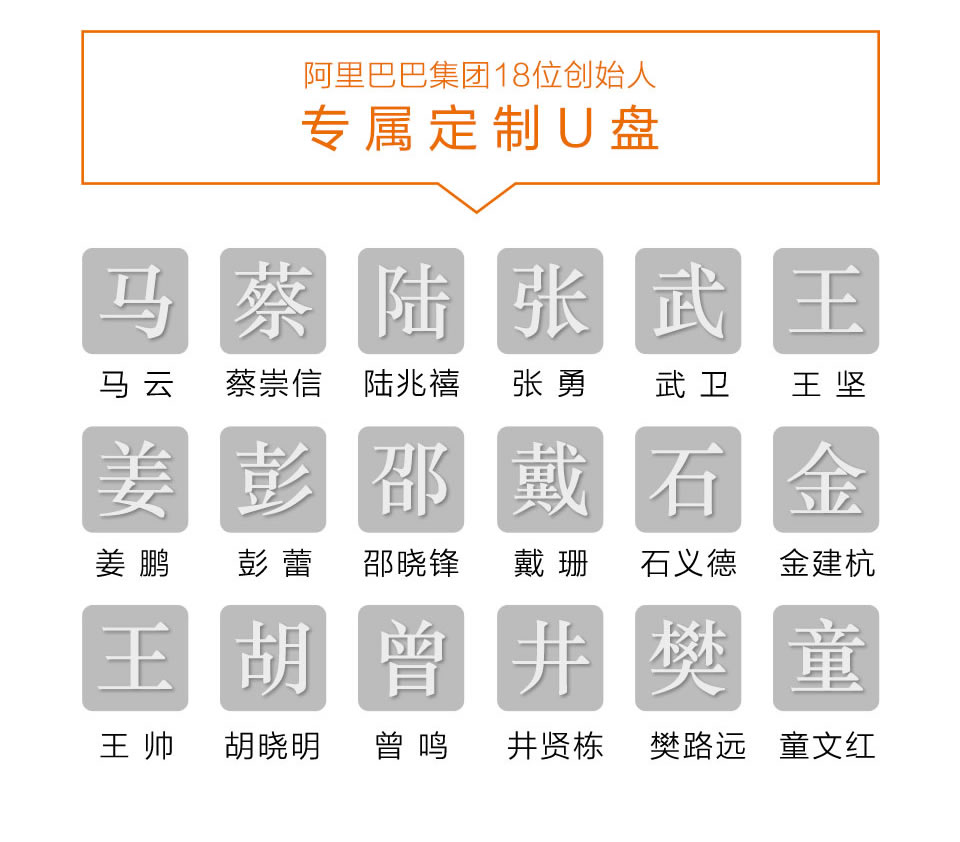 阿里巴巴集团18位创始人
专属定制U盘

马
马 云

蔡
蔡崇信

陆
陆兆禧

张
张 勇

武
武 卫

王
王 坚

姜
姜 鹏

彭
彭 蕾

邵
邵晓锋

戴
戴 珊

石
石义德

金
金建杭

王
王 帅

胡
胡晓明

曾
曾 鸣

井
井贤栋

樊
樊路远

童
童文红